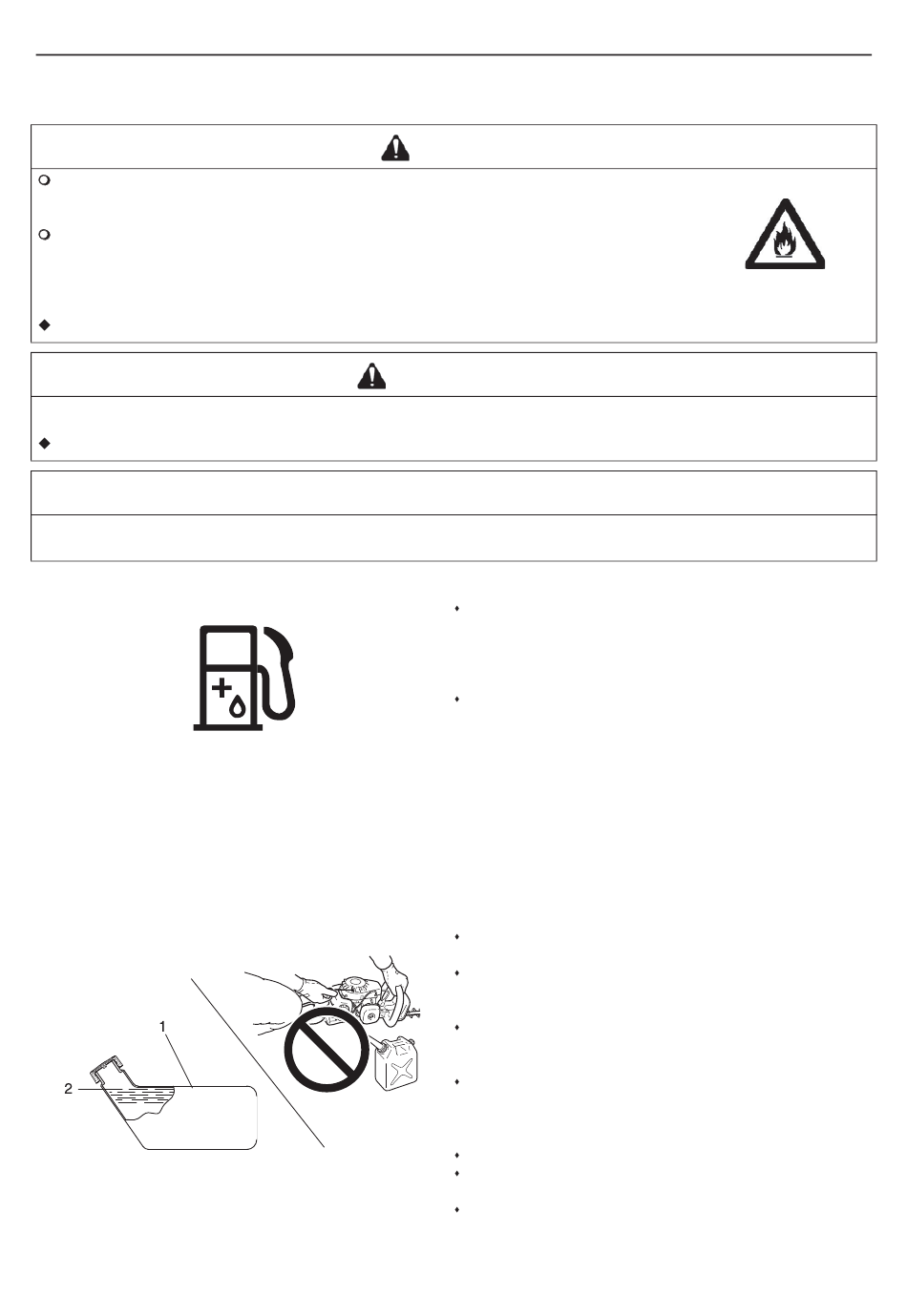 1

2